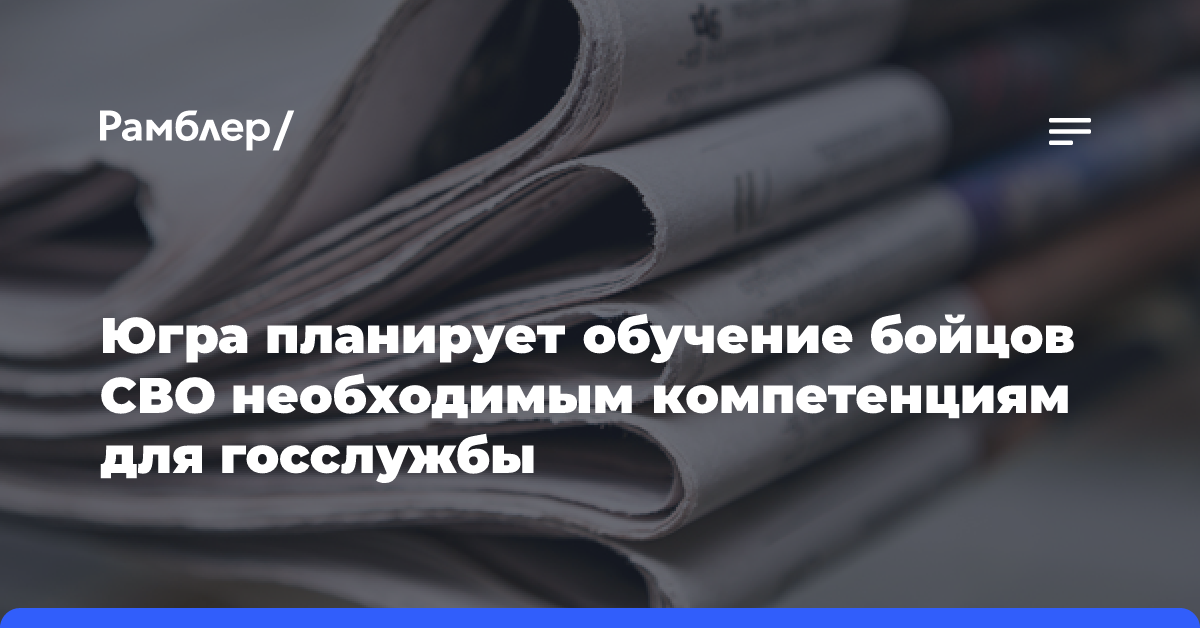 Рамблер/

Югра планирует обучение бойцов СВО необходимым компетенциям для госслужбы